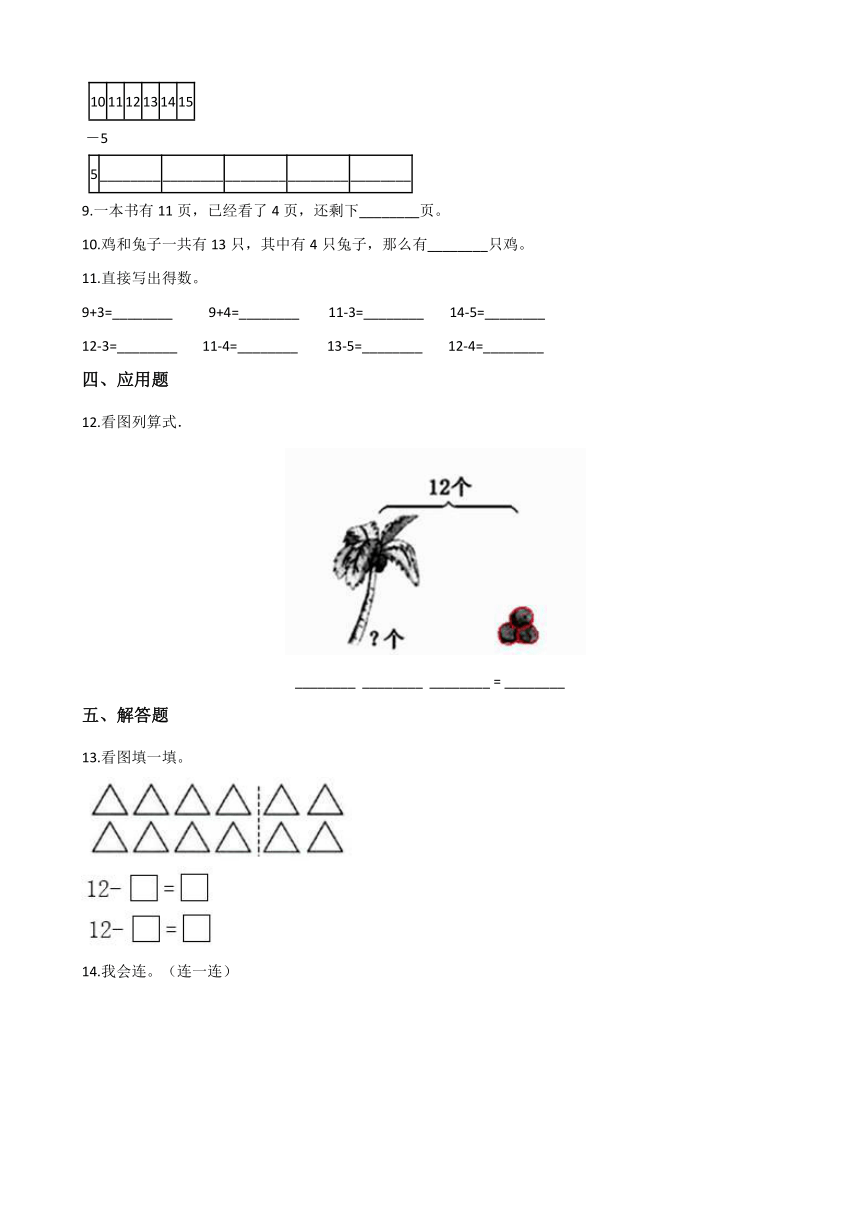 | 10 | 11 | 12 | 13 | 14 | 15 |
|---|---|---|---|---|---|

－5

| 5 | ________ | ________ | ________ | ________ | ________ |
|---|---|---|---|---|---|

9.一本书有 11 页，已经看了 4 页，还剩下________页。

10.鸡和兔子一共有 13 只，其中有 4 只兔子，那么有________只鸡。

11.直接写出得数。

9+3=________ 9+4=________ 11-3=________ 14-5=________

12-3=________ 11-4=________ 13-5=________ 12-4=________

四、应用题

12.看图列算式.

12个

?个

________ ________ ________ = ________

五、解答题

13.看图填一填。

12- □ = □

12- □ = □

14.我会连。（连一连）